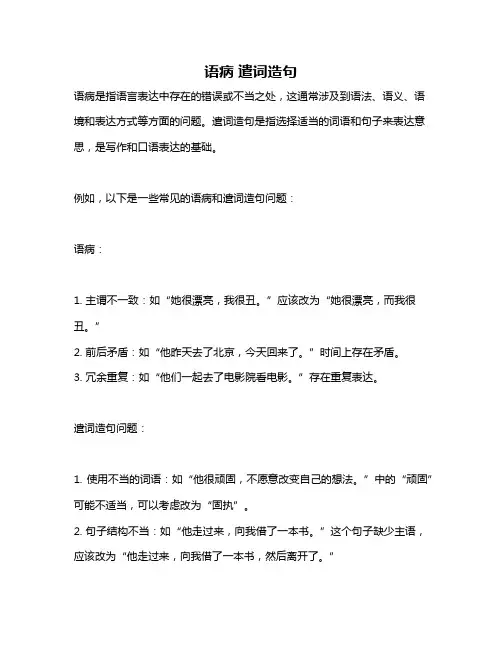 语病 遣词造句

语病是指语言表达中存在的错误或不当之处，这通常涉及到语法、语义、语境和表达方式等方面的问题。遣词造句是指选择适当的词语和句子来表达意思，是写作和口语表达的基础。

例如，以下是一些常见的语病和遣词造句问题：

语病：

1. 主谓不一致：如“她很漂亮，我很丑。”应该改为“她很漂亮，而我很丑。”
2. 前后矛盾：如“他昨天去了北京，今天回来了。”时间上存在矛盾。
3. 冗余重复：如“他们一起去了电影院看电影。”存在重复表达。

遣词造句问题：

1. 使用不当的词语：如“他很顽固，不愿意改变自己的想法。”中的“顽固”可能不适当，可以考虑改为“固执”。
2. 句子结构不当：如“他走过来，向我借了一本书。”这个句子缺少主语，应该改为“他走过来，向我借了一本书，然后离开了。”